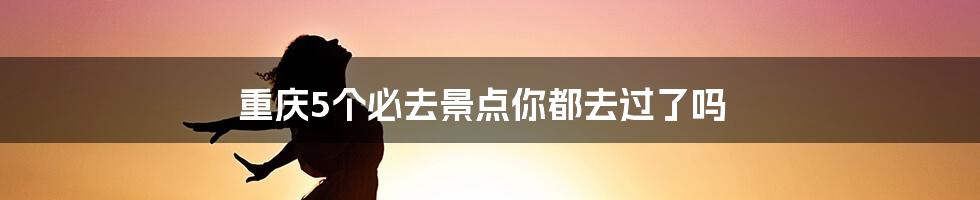 重庆5个必去景点你都去过了吗